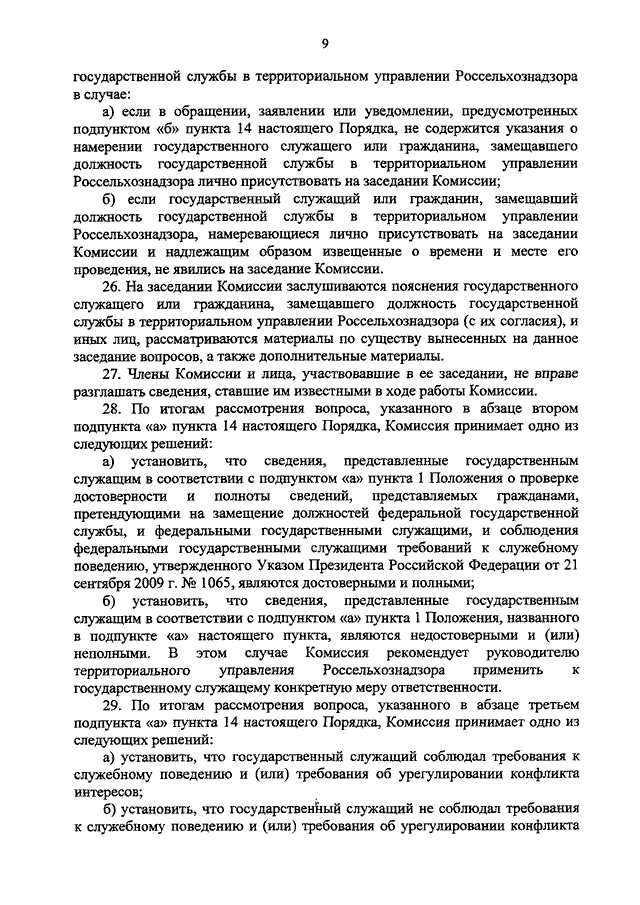 9

государственной службы в территориальном управлении Россельхознадзора в случае:

а) если в обращении, заявлении или уведомлении, предусмотренных подпунктом «б» пункта 14 настоящего Порядка, не содержится указания о намерении государственного служащего или гражданина, замещавшего должность государственной службы в территориальном управлении Россельхознадзора лично присутствовать на заседании Комиссии;

б) если государственный служащий или гражданин, замещавший должность государственной службы в территориальном управлении Россельхознадзора, намеревающиеся лично присутствовать на заседании Комиссии и надлежащим образом извещенные о времени и месте его проведения, не явились на заседание Комиссии.

26. На заседании Комиссии заслушиваются пояснения государственного служащего или гражданина, замещавшего должность государственной службы в территориальном управлении Россельхознадзора (с их согласия), и иных лиц, рассматриваются материалы по существу вынесенных на данное заседание вопросов, а также дополнительные материалы.

27. Члены Комиссии и лица, участвовавшие в ее заседании, не вправе разглашать сведения, ставшие им известными в ходе работы Комиссии.

28. По итогам рассмотрения вопроса, указанного в абзаце втором подпункта «а» пункта 14 настоящего Порядка, Комиссия принимает одно из следующих решений:

а) установить, что сведения, представленные государственным служащим в соответствии с подпунктом «а» пункта 1 Положения о проверке достоверности и полноты сведений, представляемых гражданами, претендующими на замещение должностей федеральной государственной службы, и федеральными государственными служащими, и соблюдения федеральными государственными служащими требований к служебному поведению, утвержденного Указом Президента Российской Федерации от 21 сентября 2009 г. № 1065, являются достоверными и полными;

б) установить, что сведения, представленные государственным служащим в соответствии с подпунктом «а» пункта 1 Положения, названного в подпункте «а» настоящего пункта, являются недостоверными и (или) неполными. В этом случае Комиссия рекомендует руководителю территориального управления Россельхознадзора применить к государственному служащему конкретную меру ответственности.

29. По итогам рассмотрения вопроса, указанного в абзаце третьем подпункта «а» пункта 14 настоящего Порядка, Комиссия принимает одно из следующих решений:

а) установить, что государственный служащий соблюдал требования к служебному поведению и (или) требования об урегулировании конфликта интересов;

б) установить, что государственный служащий не соблюдал требования к служебному поведению и (или) требования об урегулировании конфликта